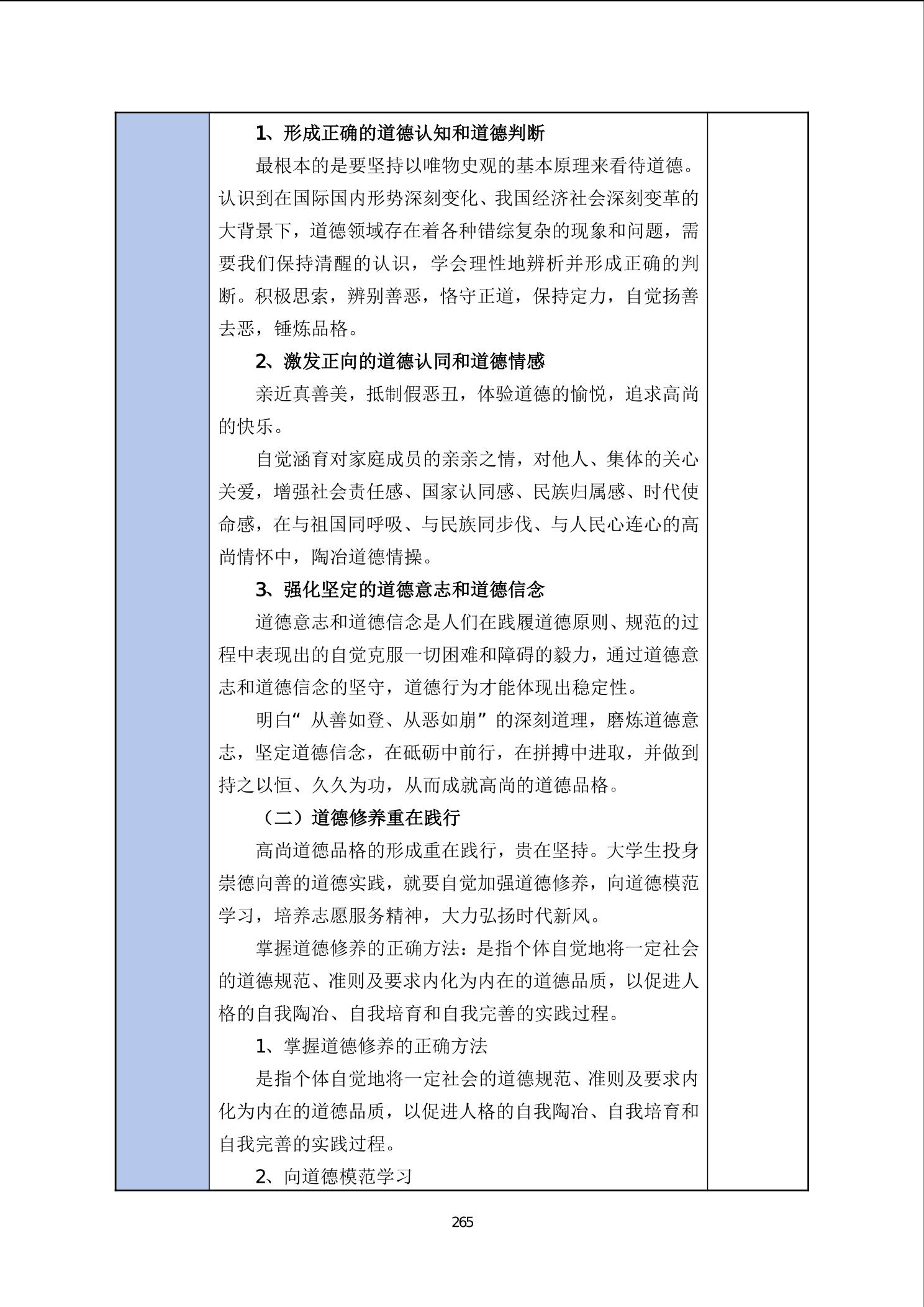 1、形成正确的道德认知和道德判断

最根本的是要坚持以唯物史观的基本原理来看待道德。认识到在国际国内形势深刻变化、我国经济社会深刻变革的大背景下，道德领域存在着各种错综复杂的现象和问题，需要我们保持清醒的认识，学会理性地辨析并形成正确的判断。积极思索，辨别善恶，恪守正道，保持定力，自觉扬善去恶，锤炼品格。

2、激发正向的道德认同和道德情感

亲近真善美，抵制假恶丑，体验道德的愉悦，追求高尚的快乐。

自觉涵育对家庭成员的亲亲之情，对他人、集体的关心关爱，增强社会责任感、国家认同感、民族归属感、时代使命感，在与祖国同呼吸、与民族同步伐、与人民心连心的高尚情怀中，陶冶道德情操。

3、强化坚定的道德意志和道德信念

道德意志和道德信念是人们在践履道德原则、规范的过程中表现出的自觉克服一切困难和障碍的毅力，通过道德意志和道德信念的坚守，道德行为才能体现出稳定性。

明白“从善如登、从恶如崩”的深刻道理，磨炼道德意志，坚定道德信念，在砥砺中前行，在拼搏中进取，并做到持之以恒、久久为功，从而成就高尚的道德品格。

（二）道德修养重在践行

高尚道德品格的形成重在践行，贵在坚持。大学生投身崇德向善的道德实践，就要自觉加强道德修养，向道德模范学习，培养志愿服务精神，大力弘扬时代新风。

掌握道德修养的正确方法：是指个体自觉地将一定社会的道德规范、准则及要求内化为内在的道德品质，以促进人格的自我陶冶、自我培育和自我完善的实践过程。

1、掌握道德修养的正确方法

是指个体自觉地将一定社会的道德规范、准则及要求内化为内在的道德品质，以促进人格的自我陶冶、自我培育和自我完善的实践过程。

2、向道德模范学习

265